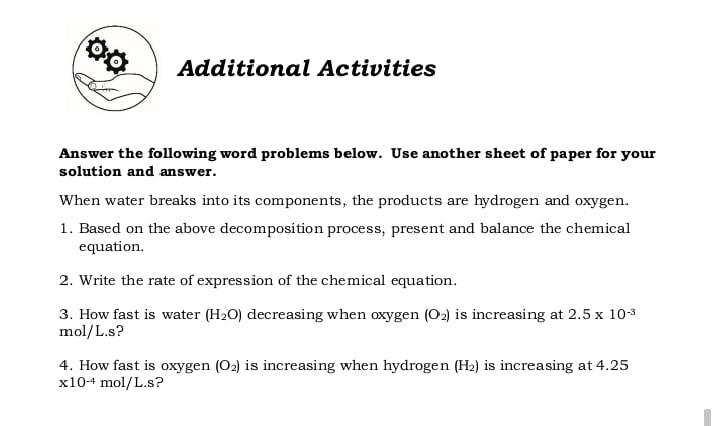 Additional Activities

Answer the following word problems below. Use another sheet of paper for your solution and answer.

When water breaks into its components, the products are hydrogen and oxygen.

1. Based on the above decomposition process, present and balance the chemical equation.

2. Write the rate of expression of the chemical equation.

3. How fast is water ($H_2O$) decreasing when oxygen ($O_2$) is increasing at $2.5 \times 10^{-3}$ mol/L.s?

4. How fast is oxygen ($O_2$) is increasing when hydrogen ($H_2$) is increasing at $4.25 \times 10^{-4}$ mol/L.s?